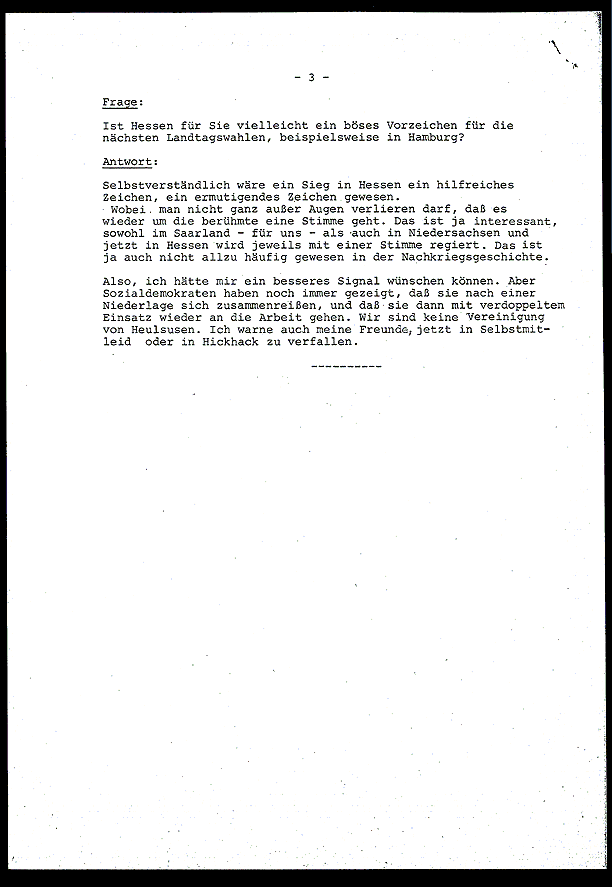 - 3 -

Frage:

Ist Hessen für Sie vielleicht ein böses Vorzeichen für die nächsten Landtagswahlen, beispielsweise in Hamburg?

Antwort:

Selbstverständlich wäre ein Sieg in Hessen ein hilfreiches Zeichen, ein ermutigendes Zeichen gewesen.
Wobei man nicht ganz außer Augen verlieren darf, daß es wieder um die berühmte eine Stimme geht. Das ist ja interessant, sowohl im Saarland - für uns - als auch in Niedersachsen und jetzt in Hessen wird jeweils mit einer Stimme regiert. Das ist ja auch nicht allzu häufig gewesen in der Nachkriegsgeschichte.

Also, ich hätte mir ein besseres Signal wünschen können. Aber Sozialdemokraten haben noch immer gezeigt, daß sie nach einer Niederlage sich zusammenreißen, und daß sie dann mit verdoppeltem Einsatz wieder an die Arbeit gehen. Wir sind keine Vereinigung von Heulsusen. Ich warne auch meine Freunde, jetzt in Selbstmitleid oder in Hickhack zu verfallen.

----------